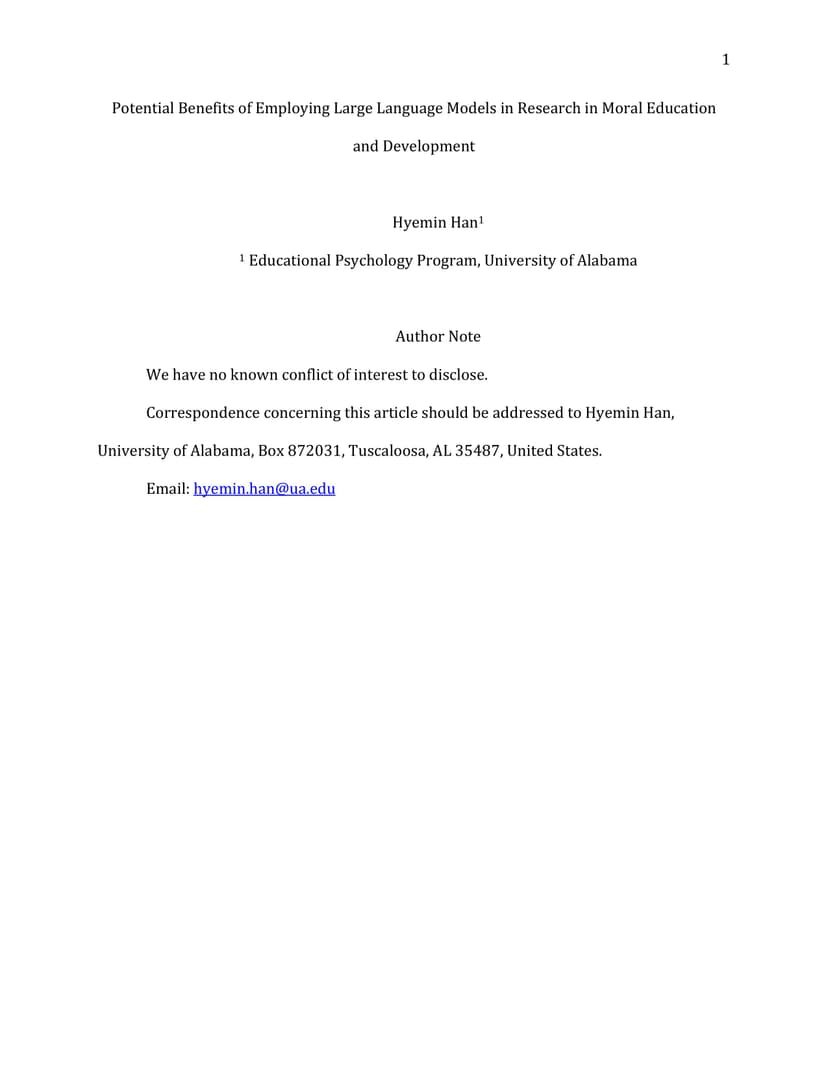 1

Potential Benefits of Employing Large Language Models in Research in Moral Education and Development

Hyemin Han$^1$

$^1$ Educational Psychology Program, University of Alabama

Author Note

We have no known conflict of interest to disclose.

Correspondence concerning this article should be addressed to Hyemin Han, University of Alabama, Box 872031, Tuscaloosa, AL 35487, United States.

Email: hyemin.han@ua.edu